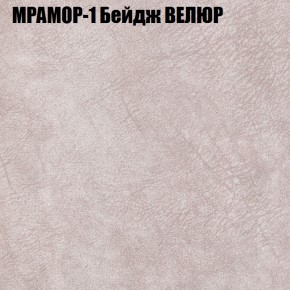 МРАМОР-1 Бейдж ВЕЛЮР